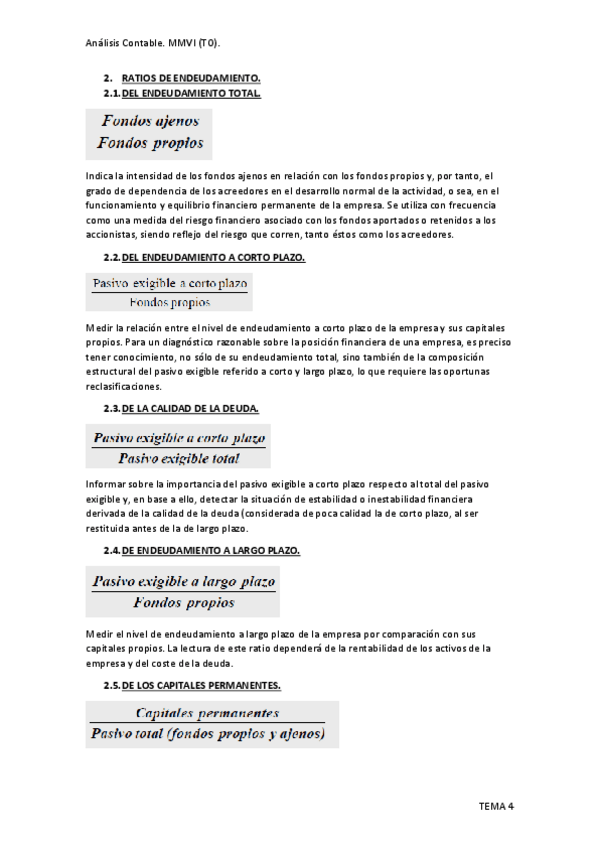 Análisis Contable. MMVI (T0).

2. RATIOS DE ENDEUDAMIENTO.

2.1. DEL ENDEUDAMIENTO TOTAL.

$\frac{\text{Fondos ajenos}}{\text{Fondos propios}}$

Indica la intensidad de los fondos ajenos en relación con los fondos propios y, por tanto, el grado de dependencia de los acreedores en el desarrollo normal de la actividad, o sea, en el funcionamiento y equilibrio financiero permanente de la empresa. Se utiliza con frecuencia como una medida del riesgo financiero asociado con los fondos aportados o retenidos a los accionistas, siendo reflejo del riesgo que corren, tanto éstos como los acreedores.

2.2. DEL ENDEUDAMIENTO A CORTO PLAZO.

$\frac{\text{Pasivo exigible a corto plazo}}{\text{Fondos propios}}$

Medir la relación entre el nivel de endeudamiento a corto plazo de la empresa y sus capitales propios. Para un diagnóstico razonable sobre la posición financiera de una empresa, es preciso tener conocimiento, no sólo de su endeudamiento total, sino también de la composición estructural del pasivo exigible referido a corto y largo plazo, lo que requiere las oportunas reclasificaciones.

2.3. DE LA CALIDAD DE LA DEUDA.

$\frac{\text{Pasivo exigible a corto plazo}}{\text{Pasivo exigible total}}$

Informar sobre la importancia del pasivo exigible a corto plazo respecto al total del pasivo exigible y, en base a ello, detectar la situación de estabilidad o inestabilidad financiera derivada de la calidad de la deuda (considerada de poca calidad la de corto plazo, al ser restituida antes de la de largo plazo.

2.4. DE ENDEUDAMIENTO A LARGO PLAZO.

$\frac{\text{Pasivo exigible a largo plazo}}{\text{Fondos propios}}$

Medir el nivel de endeudamiento a largo plazo de la empresa por comparación con sus capitales propios. La lectura de este ratio dependerá de la rentabilidad de los activos de la empresa y del coste de la deuda.

2.5. DE LOS CAPITALES PERMANENTES.

$\frac{\text{Capitales permanentes}}{\text{Pasivo total (fondos propios y ajenos)}}$

TEMA 4